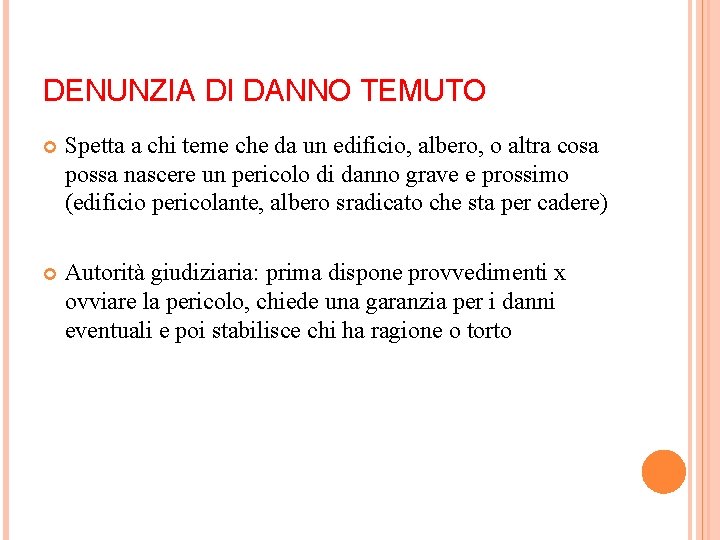 DENUNZIA DI DANNO TEMUTO

• Spetta a chi teme che da un edificio, albero, o altra cosa possa nascere un pericolo di danno grave e prossimo (edificio pericolante, albero sradicato che sta per cadere)

• Autorità giudiziaria: prima dispone provvedimenti x ovviare la pericolo, chiede una garanzia per i danni eventuali e poi stabilisce chi ha ragione o torto